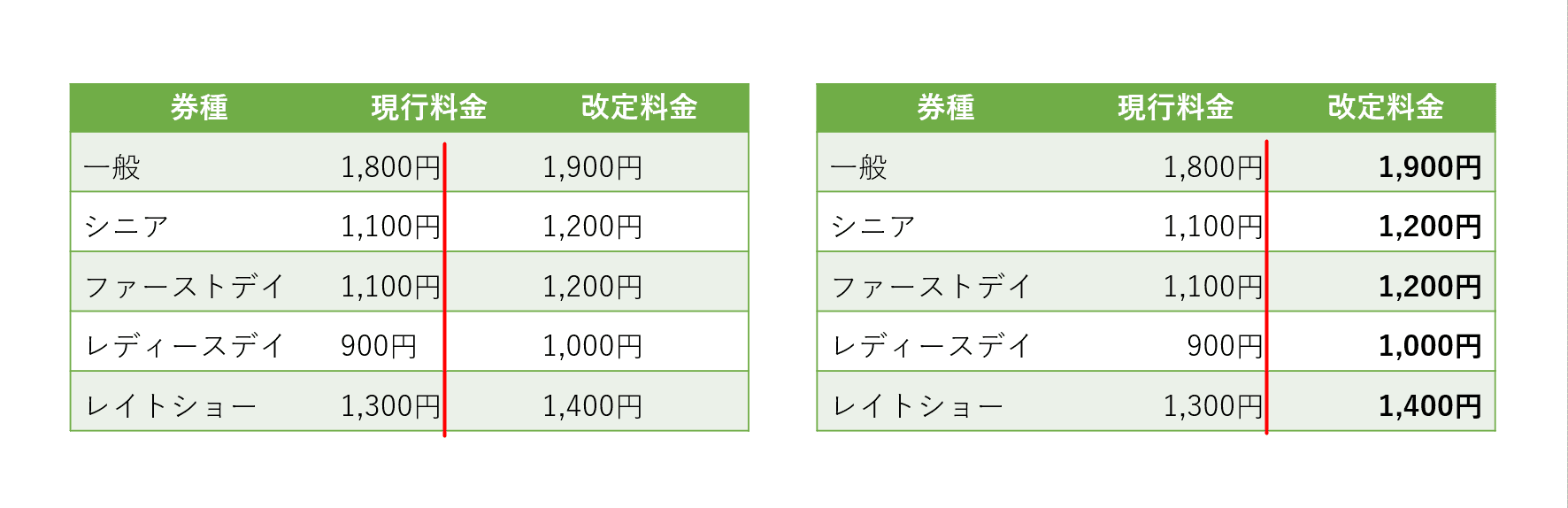 | 券種 | 現行料金 | 改定料金 |
|---|---|---|
| 一般 | 1,800円 | 1,900円 |
| シニア | 1,100円 | 1,200円 |
| ファーストデイ | 1,100円 | 1,200円 |
| レディースデイ | 900円 | 1,000円 |
| レイトショー | 1,300円 | 1,400円 |

| 券種 | 現行料金 | 改定料金 |
|---|---|---|
| 一般 | 1,800円 | 1,900円 |
| シニア | 1,100円 | 1,200円 |
| ファーストデイ | 1,100円 | 1,200円 |
| レディースデイ | 900円 | 1,000円 |
| レイトショー | 1,300円 | 1,400円 |